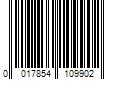 0 017854 109902